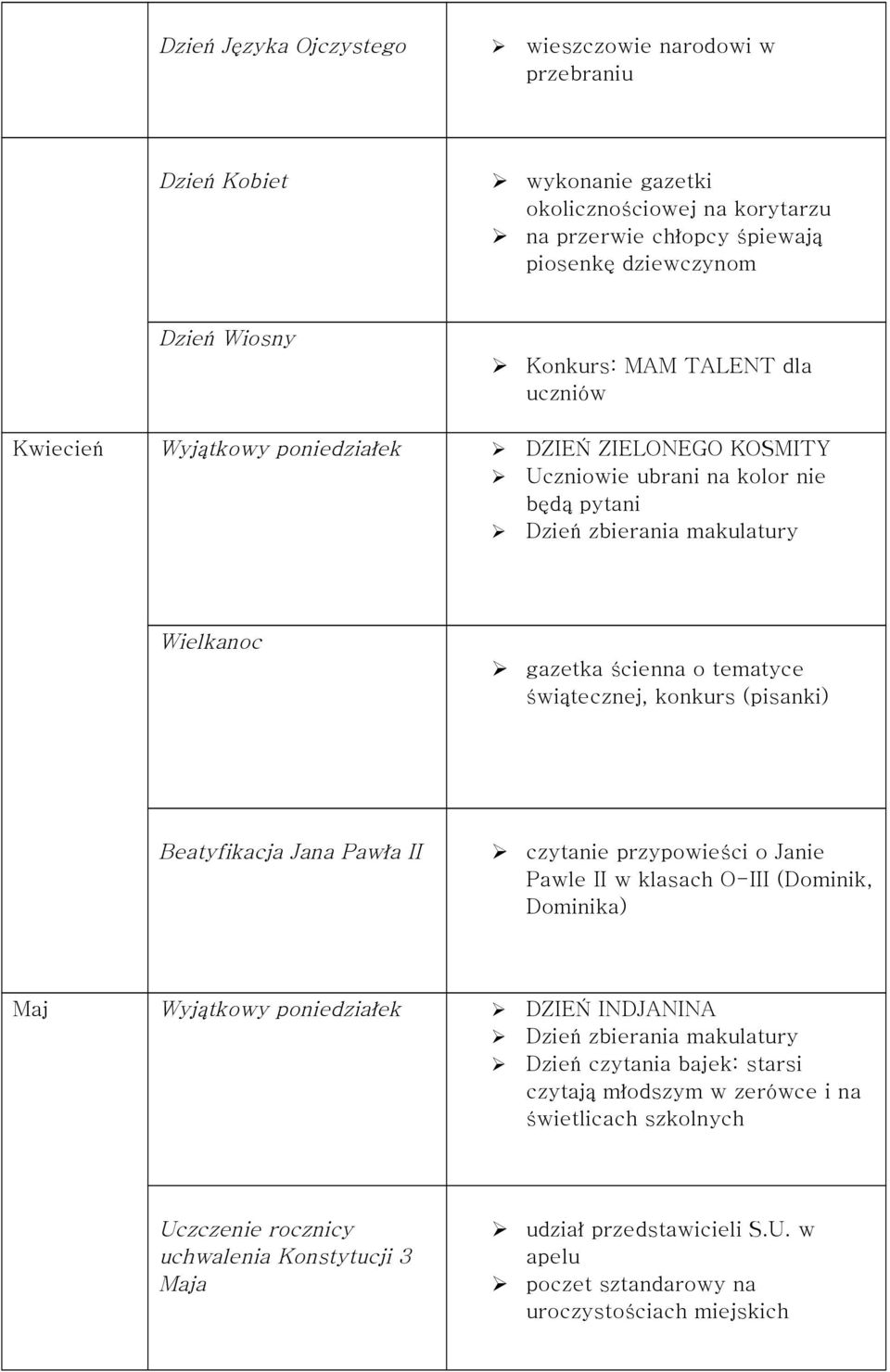 |  |  |  |
|---|---|---|
|  | Dzień Języka Ojczystego | ➢ wieszczowie narodowi w przebraniu |
|  | Dzień Kobiet | ➢ wykonanie gazetki okolicznościowej na korytarzu ➢ na przerwie chłopcy śpiewają piosenkę dziewczynom |
|  | Dzień Wiosny | ➢ Konkurs: MAM TALENT dla uczniów |
| Kwiecień | Wyjątkowy poniedziałek | ➢ DZIEŃ ZIELONEGO KOSMITY ➢ Uczniowie ubrani na kolor nie będą pytani ➢ Dzień zbierania makulatury |
|  | Wielkanoc | ➢ gazetka ścienna o tematyce świątecznej, konkurs (pisanki) |
|  | Beatyfikacja Jana Pawła II | ➢ czytanie przypowieści o Janie Pawle II w klasach O-III (Dominik, Dominika) |
| Maj | Wyjątkowy poniedziałek | ➢ DZIEŃ INDJANINA ➢ Dzień zbierania makulatury ➢ Dzień czytania bajek: starsi czytają młodszym w zerówce i na świetlicach szkolnych |
|  | Uczczenie rocznicy uchwalenia Konstytucji 3 Maja | ➢ udział przedstawicieli S.U. w apelu ➢ poczet sztandarowy na uroczystościach miejskich |